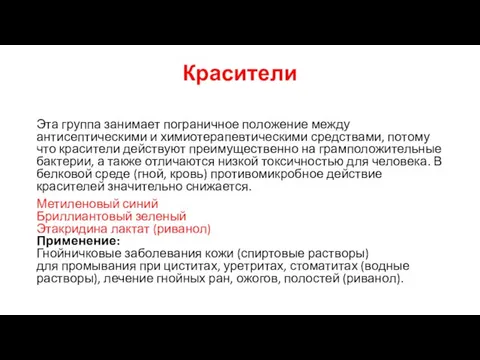 Красители

Эта группа занимает пограничное положение между антисептическими и химиотерапевтическими средствами, потому что красители действуют преимущественно на грамположительные бактерии, а также отличаются низкой токсичностью для человека. В белковой среде (гной, кровь) противомикробное действие красителей значительно снижается.

Метиленовый синий
Бриллиантовый зеленый
Этакридина лактат (риванол)
Применение:
Гнойничковые заболевания кожи (спиртовые растворы)
для промывания при циститах, уретритах, стоматитах (водные растворы), лечение гнойных ран, ожогов, полостей (риванол).